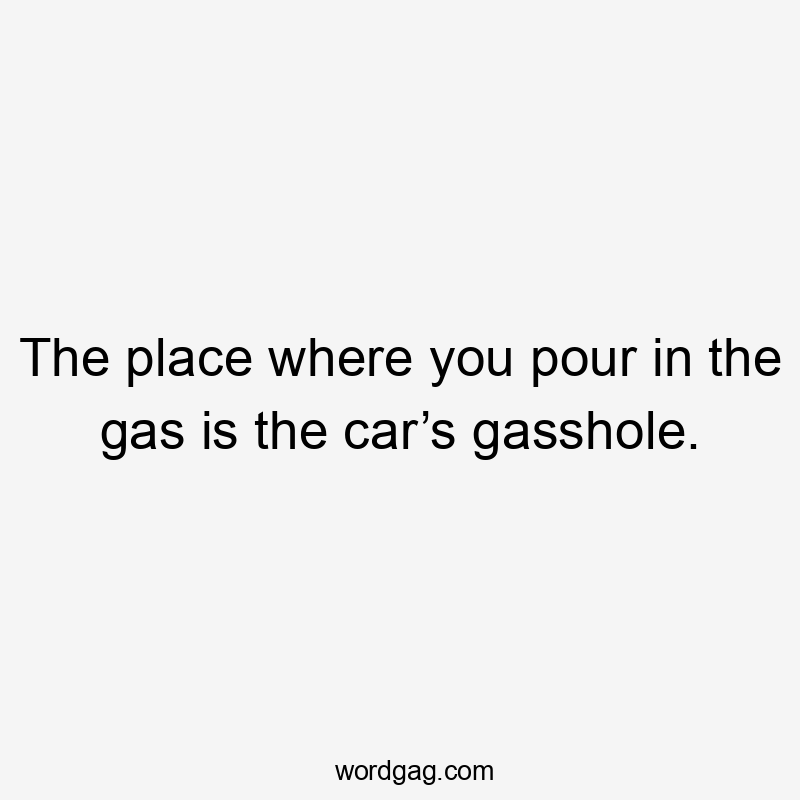 The place where you pour in the gas is the car’s gasshole.

wordgag.com